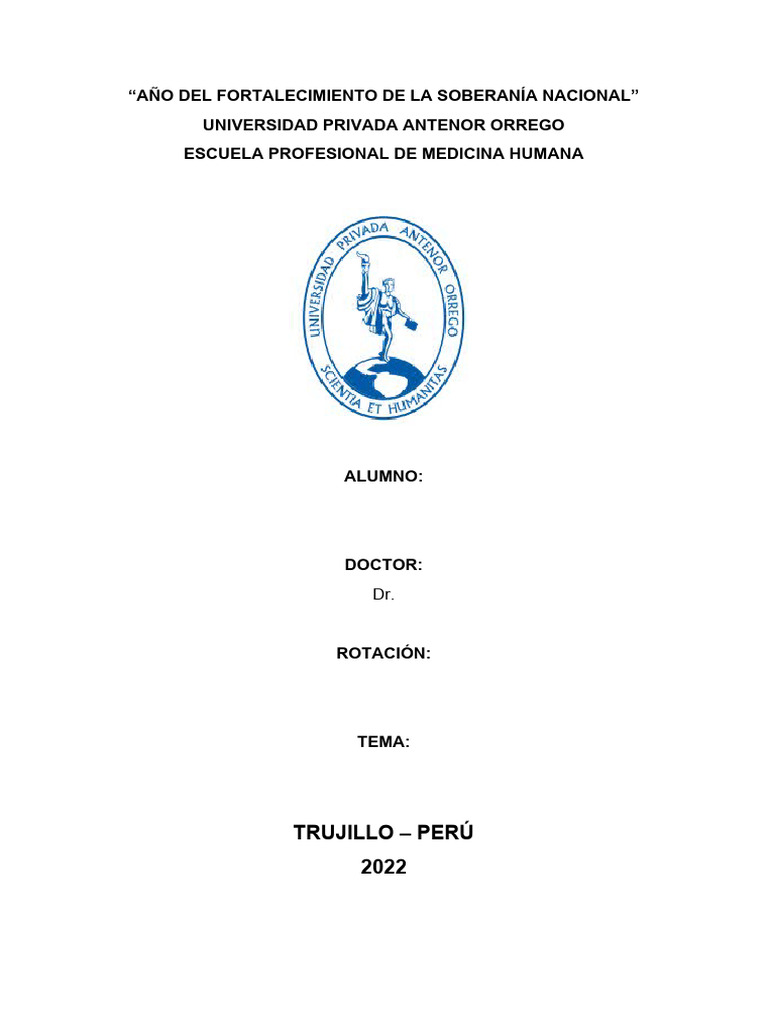 “AÑO DEL FORTALECIMIENTO DE LA SOBERANÍA NACIONAL”
UNIVERSIDAD PRIVADA ANTENOR ORREGO
ESCUELA PROFESIONAL DE MEDICINA HUMANA

UNIVERSIDAD PRIVADA ANTENOR ORREGO
SCIENTIA ET HUMANITAS

ALUMNO:

DOCTOR:
Dr.

ROTACIÓN:

TEMA:

TRUJILLO – PERÚ
2022